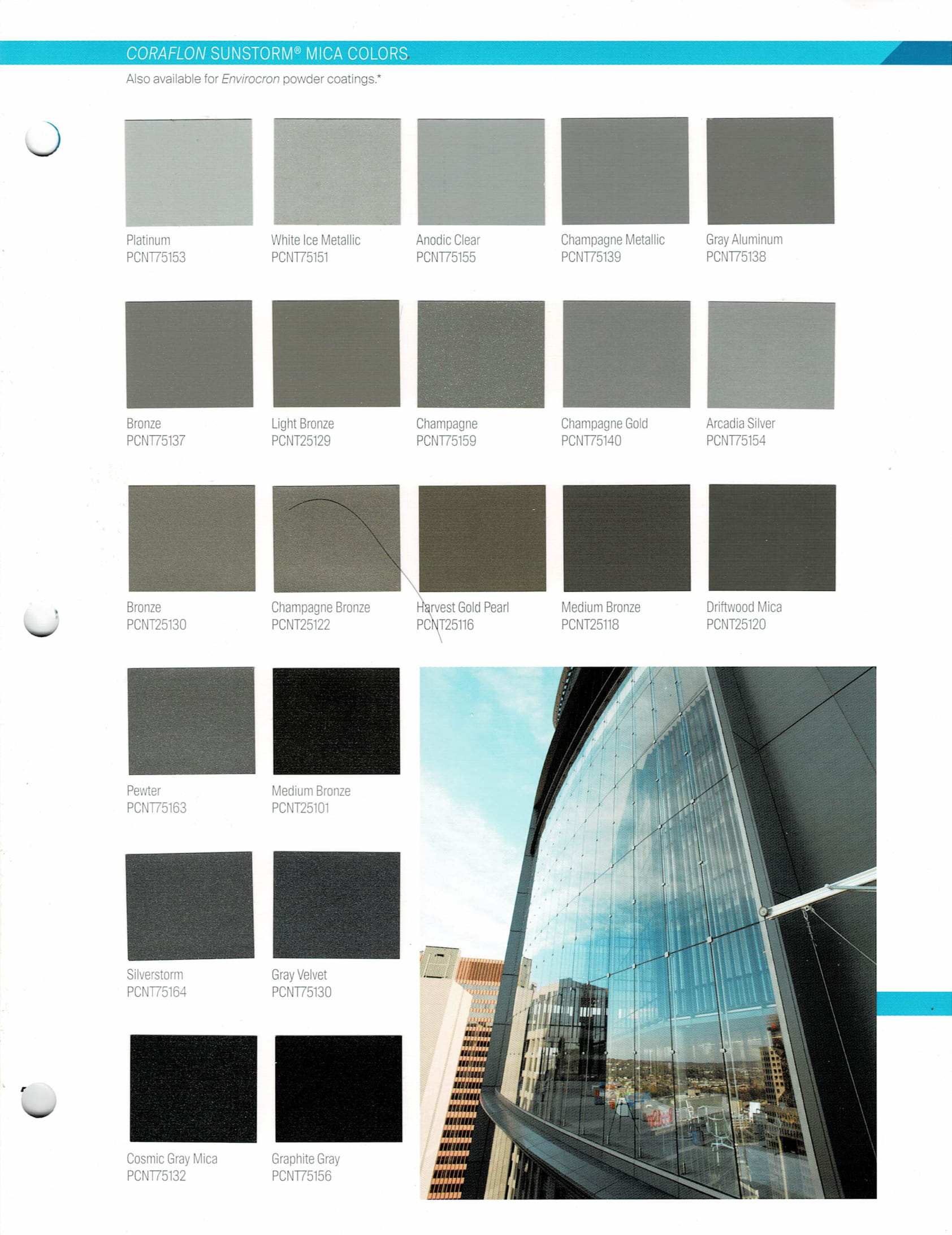 CORAFLON SUNSTORM® MICA COLORS

Also available for Envirocron powder coatings.*

Platinum
PCNT75153

White Ice Metallic
PCNT75151

Anodic Clear
PCNT75155

Champagne Metallic
PCNT75139

Gray Aluminum
PCNT75138

Bronze
PCNT75137

Light Bronze
PCNT25129

Champagne
PCNT75159

Champagne Gold
PCNT75140

Arcadia Silver
PCNT75154

Bronze
PCNT25130

Champagne Bronze
PCNT25122

Harvest Gold Pearl
PCNT25116

Medium Bronze
PCNT25118

Driftwood Mica
PCNT25120

Pewter
PCNT75163

Medium Bronze
PCNT25101

Silverstorm
PCNT75164

Gray Velvet
PCNT75130

Cosmic Gray Mica
PCNT75132

Graphite Gray
PCNT75156